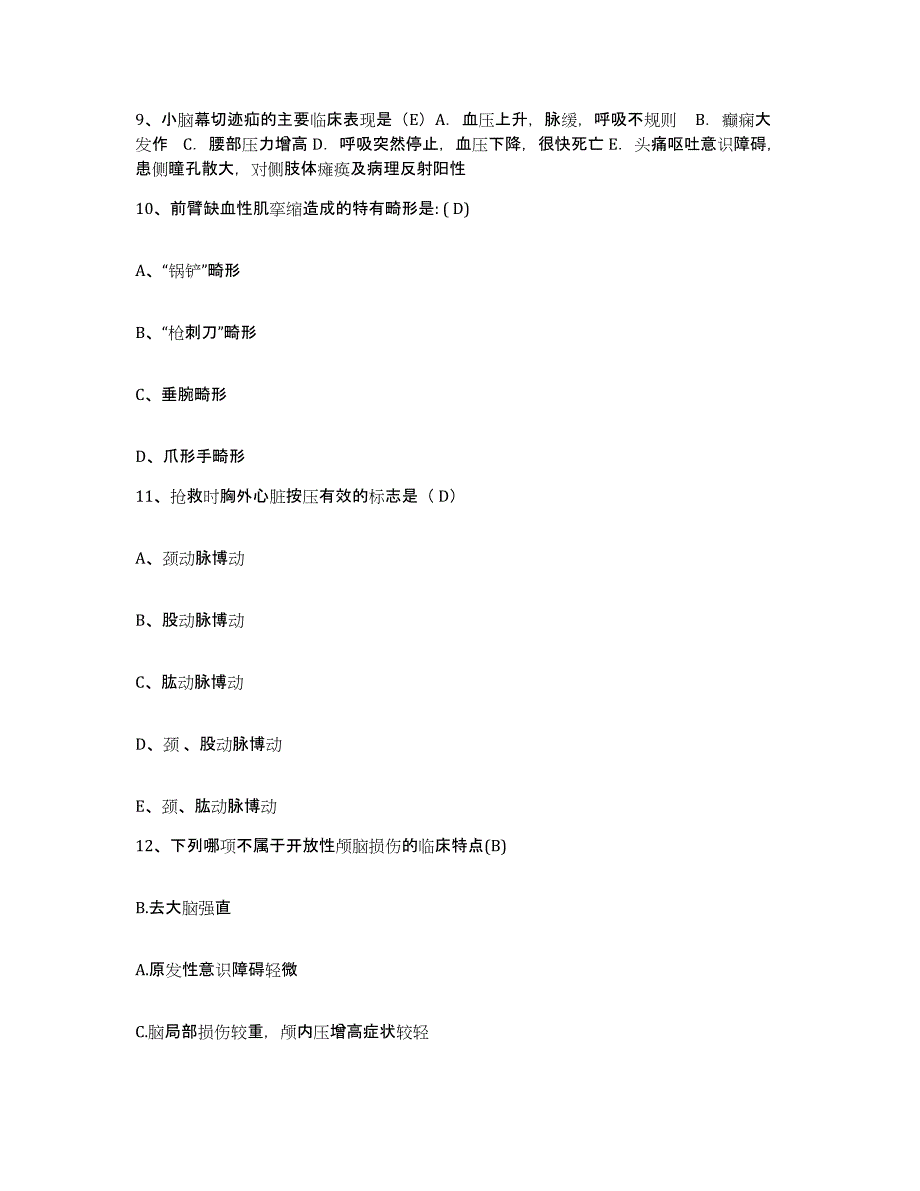 9、小脑幕切迹疝的主要临床表现是（E）A. 血压上升，脉缓，呼吸不规则 B. 癫痫大发作 C. 腰部压力增高 D. 呼吸突然停止，血压下降，很快死亡 E. 头痛呕吐意识障碍，患侧瞳孔散大，对侧肢体瘫痪及病理反射阳性

10、前臂缺血性肌挛缩造成的特有畸形是: ( D)

A、“锅铲”畸形

B、“枪刺刀”畸形

C、垂腕畸形

D、爪形手畸形

11、抢救时胸外心脏按压有效的标志是（ D）

A、颈动脉博动

B、股动脉博动

C、肱动脉博动

D、颈 、股动脉博动

E、颈、肱动脉博动

12、下列哪项不属于开放性颅脑损伤的临床特点(B)

B.去大脑强直

A.原发性意识障碍轻微

C.脑局部损伤较重，颅内压增高症状较轻